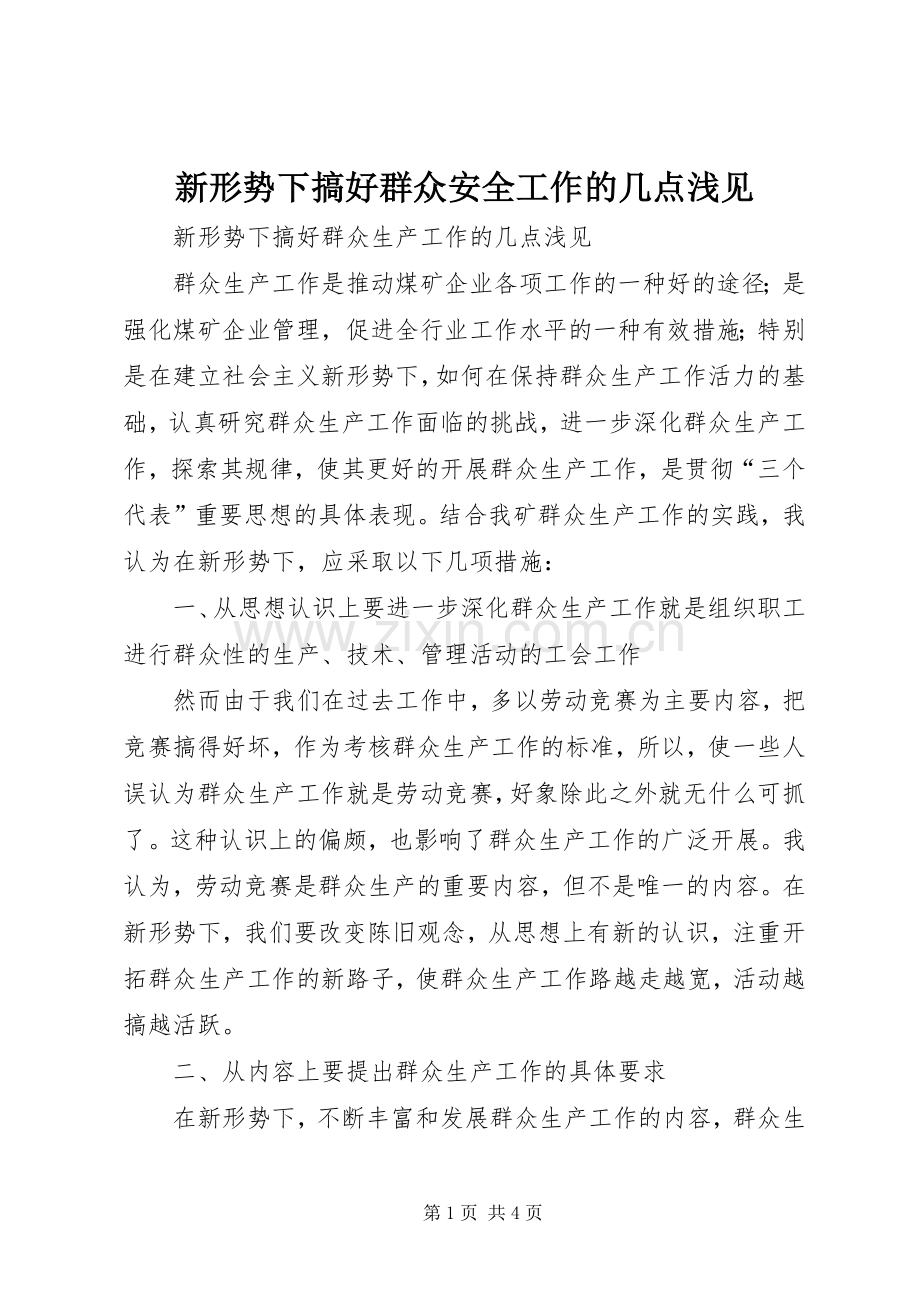 新形势下搞好群众安全工作的几点浅见

新形势下搞好群众生产工作的几点浅见

群众生产工作是推动煤矿企业各项工作的一种好的途径;是强化煤矿企业管理，促进全行业工作水平的一种有效措施;特别是在建立社会主义新形势下,如何在保持群众生产工作活力的基础，认真研究群众生产工作面临的挑战，进一步深化群众生产工作，探索其规律，使其更好的开展群众生产工作，是贯彻“三个代表”重要思想的具体表现。结合我矿群众生产工作的实践，我认为在新形势下，应采取以下几项措施:

一、从思想认识上要进一步深化群众生产工作就是组织职工进行群众性的生产、技术、管理活动的工会工作

然而由于我们在过去工作中，多以劳动竞赛为主要内容，把竞赛搞得好坏，作为考核群众生产工作的标准，所以，使一些人误认为群众生产工作就是劳动竞赛,好象除此之外就无什么可抓了。这种认识上的偏颇，也影响了群众生产工作的广泛开展。我认为，劳动竞赛是群众生产的重要内容，但不是唯一的内容。在新形势下，我们要改变陈旧观念，从思想上有新的认识，注重开拓群众生产工作的新路子，使群众生产工作路越走越宽，活动越搞越活跃。

二、从内容上要提出群众生产工作的具体要求

在新形势下，不断丰富和发展群众生产工作的内容，群众生

第1页 共4页

www.zixin.com.cn